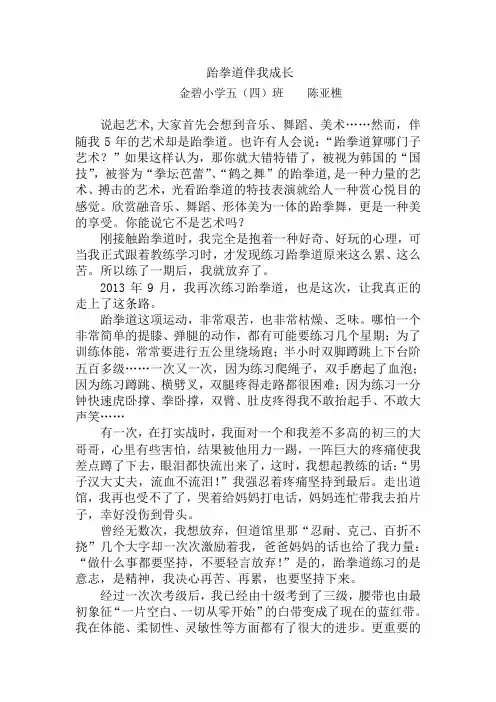 跆拳道伴我成长

金碧小学五（四）班　　陈亚樵

说起艺术,大家首先会想到音乐、舞蹈、美术……然而，伴随我 5 年的艺术却是跆拳道。也许有人会说：“跆拳道算哪门子艺术？”如果这样认为，那你就大错特错了，被视为韩国的“国技”，被誉为“拳坛芭蕾”、“鹤之舞”的跆拳道，是一种力量的艺术、搏击的艺术，光看跆拳道的特技表演就给人一种赏心悦目的感觉。欣赏融音乐、舞蹈、形体美为一体的跆拳舞，更是一种美的享受。你能说它不是艺术吗？

刚接触跆拳道时，我完全是抱着一种好奇、好玩的心理，可当我正式跟着教练学习时，才发现练习跆拳道原来这么累、这么苦。所以练了一期后，我就放弃了。

2013 年 9 月，我再次练习跆拳道，也是这次，让我真正的走上了这条路。

跆拳道这项运动，非常艰苦，也非常枯燥、乏味。哪怕一个非常简单的提膝、弹腿的动作，都有可能要练习几个星期；为了训练体能，常常要进行五公里绕场跑；半小时双脚蹲跳上下台阶五百多级……一次又一次，因为练习爬绳子，双手磨起了血泡；因为练习蹲跳、横劈叉，双腿疼得走路都很困难；因为练习一分钟快速虎卧撑、拳卧撑，双臂、肚皮疼得我不敢抬起手、不敢大声笑……

有一次，在打实战时，我面对一个和我差不多高的初三的大哥哥，心里有些害怕，结果被他用力一踢，一阵巨大的疼痛使我差点蹲了下去，眼泪都快流出来了，这时，我想起教练的话：“男子汉大丈夫，流血不流泪!”我强忍着疼痛坚持到最后。走出道馆，我再也受不了了，哭着给妈妈打电话，妈妈连忙带我去拍片子，幸好没伤到骨头。

曾经无数次，我想放弃，但道馆里那“忍耐、克己、百折不挠”几个大字却一次次激励着我，爸爸妈妈的话也给了我力量：“做什么事都要坚持，不要轻言放弃!”是的，跆拳道练习的是意志，是精神，我决心再苦、再累，也要坚持下来。

经过一次次考级后，我已经由十级考到了三级，腰带也由最初象征“一片空白、一切从零开始”的白带变成了现在的蓝红带。我在体能、柔韧性、灵敏性等方面都有了很大的进步。更重要的